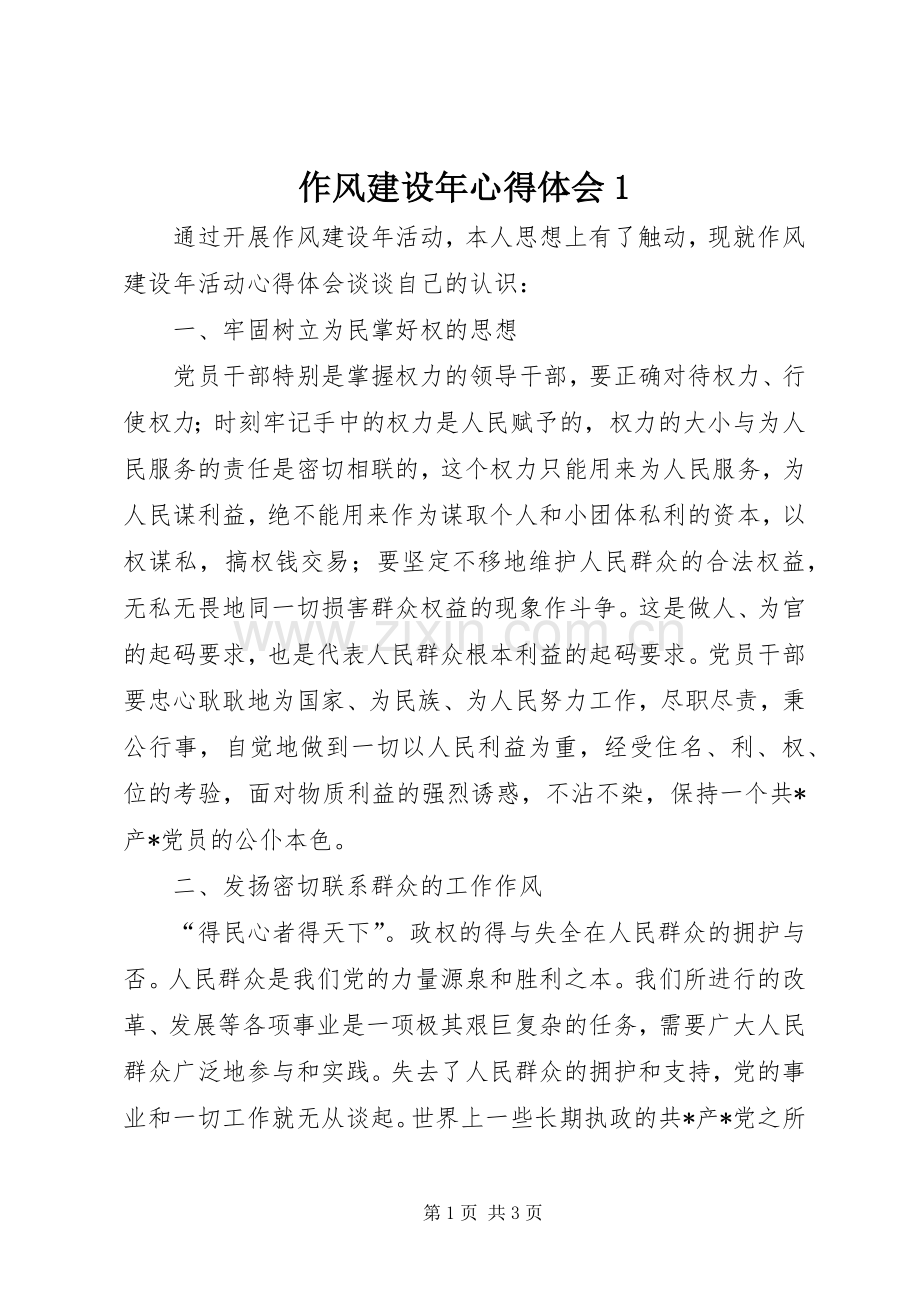 作风建设年心得体会1

通过开展作风建设年活动，本人思想上有了触动，现就作风建设年活动心得体会谈谈自己的认识：

一、牢固树立为民掌好权的思想

党员干部特别是掌握权力的领导干部，要正确对待权力、行使权力；时刻牢记手中的权力是人民赋予的，权力的大小与为人民服务的责任是密切相联的，这个权力只能用来为人民服务，为人民谋利益，绝不能用来作为谋取个人和小团体私利的资本，以权谋私，搞权钱交易；要坚定不移地维护人民群众的合法权益，无私无畏地同一切损害群众权益的现象作斗争。这是做人、为官的起码要求，也是代表人民群众根本利益的起码要求。党员干部要忠心耿耿地为国家、为民族、为人民努力工作，尽职尽责，秉公行事，自觉地做到一切以人民利益为重，经受住名、利、权、位的考验，面对物质利益的强烈诱惑，不沾不染，保持一个共*产*党员的公仆本色。

二、发扬密切联系群众的工作作风

“得民心者得天下”。政权的得与失全在人民群众的拥护与否。人民群众是我们党的力量源泉和胜利之本。我们所进行的改革、发展等各项事业是一项极其艰巨复杂的任务，需要广大人民群众广泛地参与和实践。失去了人民群众的拥护和支持，党的事业和一切工作就无从谈起。世界上一些长期执政的共*产*党之所

第1页 共3页

www.zixin.com.cn